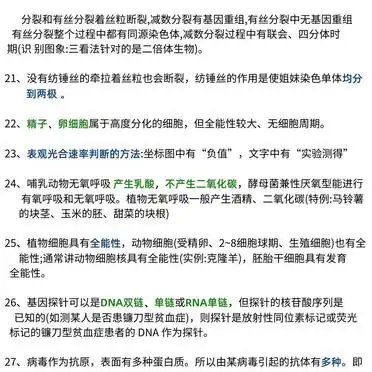 分裂和有丝分裂着丝粒断裂,减数分裂有基因重组,有丝分裂中无基因重组 有丝分裂整个过程中都有同源染色体,减数分裂过程中有联会、四分体时期(识 别图象:三看法针对的是二倍体生物)。

21、没有纺锤丝的牵拉着丝粒也会断裂，纺锤丝的作用是使姐妹染色单体均分到两极 。

22、精子、卵细胞属于高度分化的细胞，但全能性较大、无细胞周期。

23、表观光合速率判断的方法:坐标图中有“负值”，文字中有“实验测得”

24、哺乳动物无氧呼吸 产生乳酸，不产生二氧化碳，酵母菌兼性厌氧型能进行有氧呼吸和无氧呼吸。植物无氧呼吸一般产生酒精、二氧化碳(特例:马铃薯的块茎、玉米的胚、甜菜的块根)

25、植物细胞具有全能性，动物细胞(受精卵、2~8细胞球期、生殖细胞)也有全能性;通常讲动物细胞核具有全能性(实例:克隆羊)，胚胎干细胞具有发育全能性。

26、基因探针可以是DNA双链、单链或RNA单链，但探针的核苷酸序列是已知的(如测某人是否患镰刀型贫血症)，则探针是放射性同位素标记或荧光标记的镰刀型贫血症患者的 DNA 作为探针。

27、病毒作为抗原，表面有多种蛋白质。所以由某病毒引起的抗体有多种。即